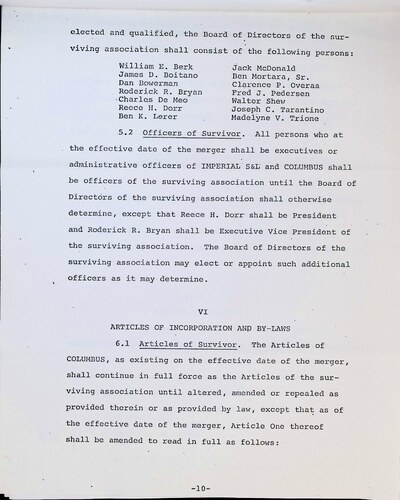 elected and qualified, the Board of Directors of the surviving association shall consist of the following persons:

William E. Berk
James D. Boitano
Dan Bowerman
Roderick R. Bryan
Charles De Meo
Reece H. Dorr
Ben K. Lerer

Jack McDonald
Ben Mortara, Sr.
Clarence P. Overaa
Fred J. Pedersen
Walter Shew
Joseph C. Tarantino
Madelyne V. Trione

5.2 Officers of Survivor. All persons who at the effective date of the merger shall be executives or administrative officers of IMPERIAL S&L and COLUMBUS shall be officers of the surviving association until the Board of Directors of the surviving association shall otherwise determine, except that Reece H. Dorr shall be President and Roderick R. Bryan shall be Executive Vice President of the surviving association. The Board of Directors of the surviving association may elect or appoint such additional officers as it may determine.

VI

ARTICLES OF INCORPORATION AND BY-LAWS

6.1 Articles of Survivor. The Articles of COLUMBUS, as existing on the effective date of the merger, shall continue in full force as the Articles of the surviving association until altered, amended or repealed as provided therein or as provided by law, except that as of the effective date of the merger, Article One thereof shall be amended to read in full as follows:

-10-